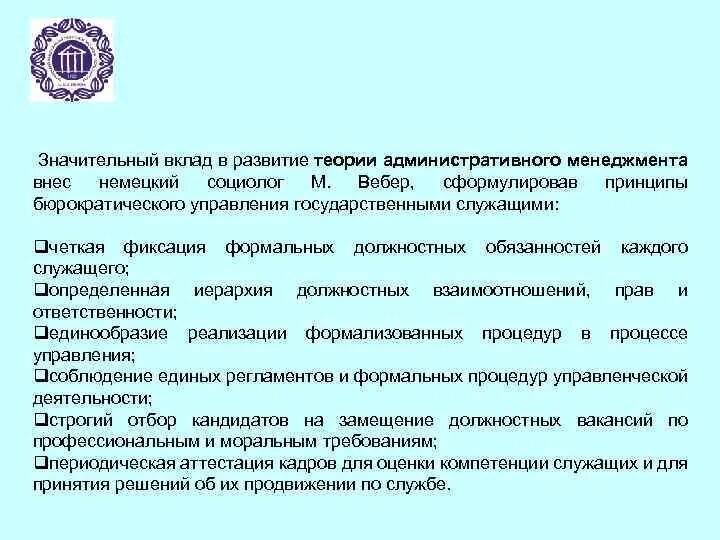 Значительный вклад в развитие теории административного менеджмента внес немецкий социолог М. Вебер, сформулировав принципы бюрократического управления государственными служащими:

❑четкая фиксация формальных должностных обязанностей каждого служащего;
❑определенная иерархия должностных взаимоотношений, прав и ответственности;
❑единообразие реализации формализованных процедур в процессе управления;
❑соблюдение единых регламентов и формальных процедур управленческой деятельности;
❑строгий отбор кандидатов на замещение должностных вакансий по профессиональным и моральным требованиям;
❑периодическая аттестация кадров для оценки компетенции служащих и для принятия решений об их продвижении по службе.